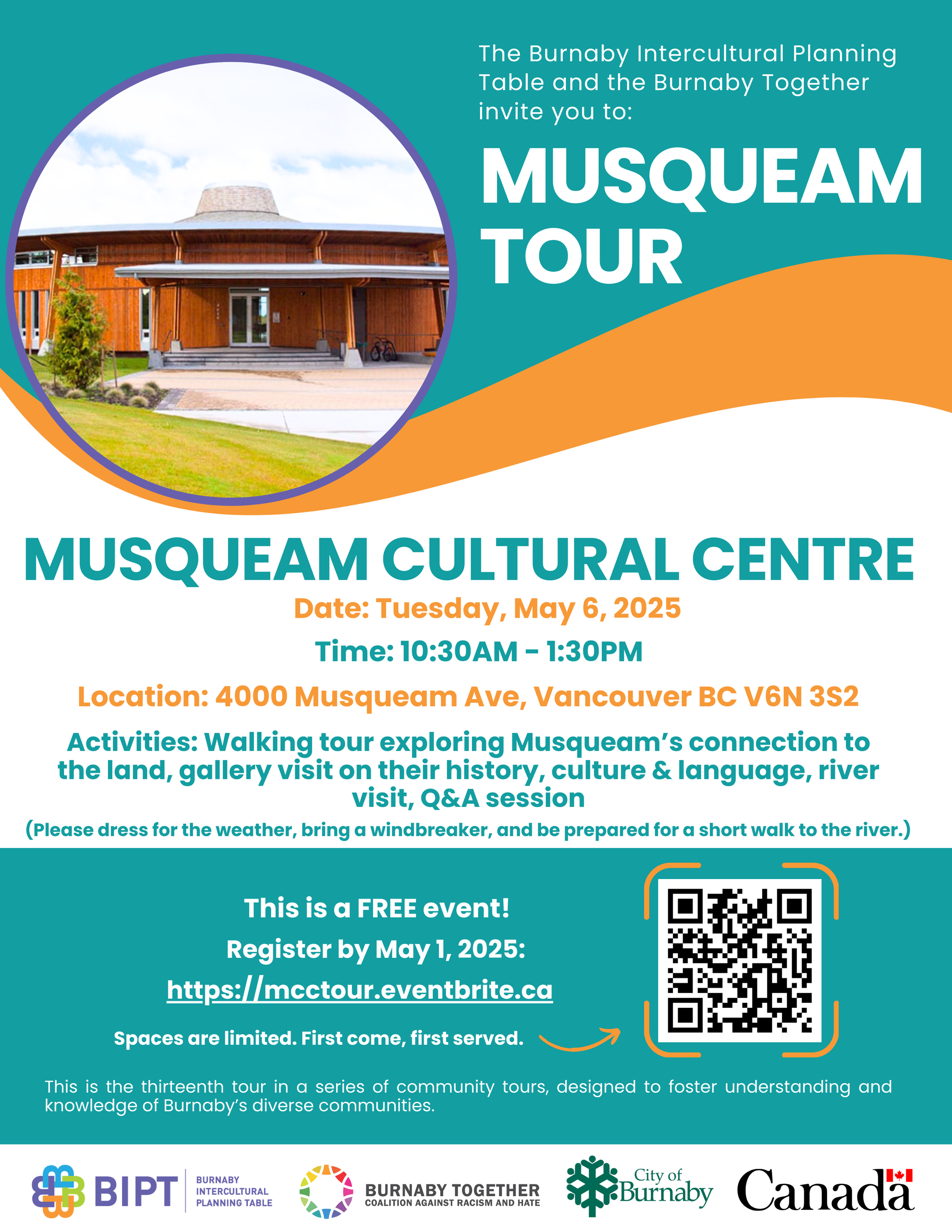 The Burnaby Intercultural Planning Table and the Burnaby Together invite you to:

MUSQUEAM TOUR

MUSQUEAM CULTURAL CENTRE

Date: Tuesday, May 6, 2025

Time: 10:30AM - 1:30PM

Location: 4000 Musqueam Ave, Vancouver BC V6N 3S2

Activities: Walking tour exploring Musqueam's connection to the land, gallery visit on their history, culture & language, river visit, Q&A session

(Please dress for the weather, bring a windbreaker, and be prepared for a short walk to the river.)

This is a FREE event!

Register by May 1, 2025:

https://mcctour.eventbrite.ca

Spaces are limited. First come, first served.

This is the thirteenth tour in a series of community tours, designed to foster understanding and knowledge of Burnaby's diverse communities.

BIPT
BURNABY INTERCULTURAL PLANNING TABLE

BURNABY TOGETHER
COALITION AGAINST RACISM AND HATE

City of Burnaby

Canada